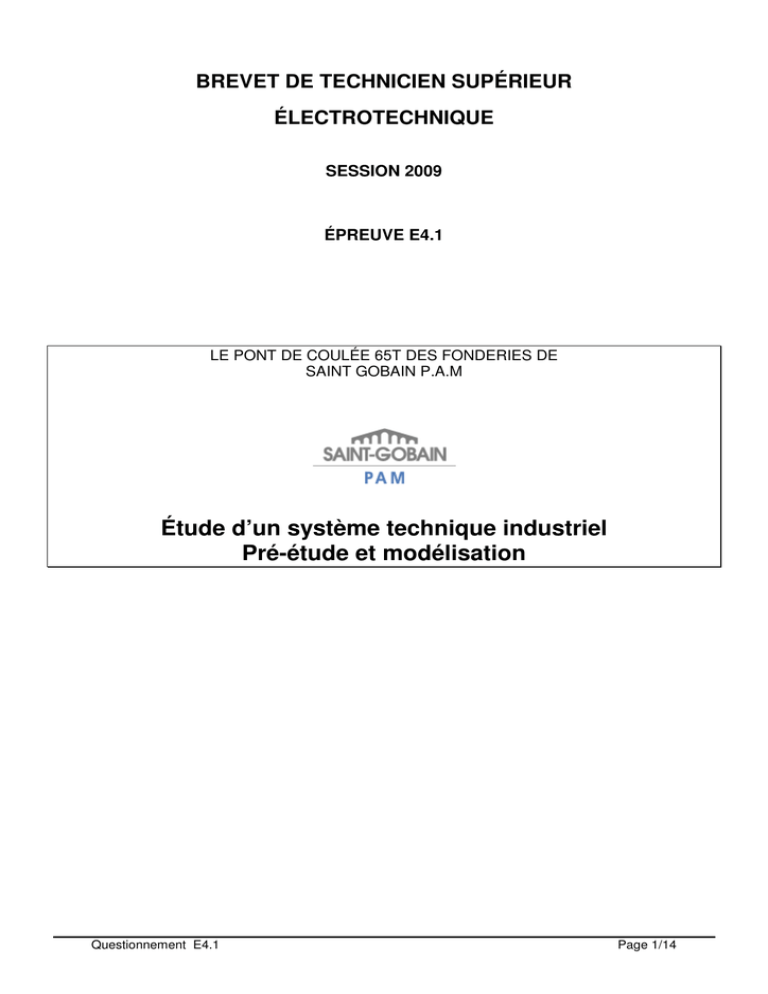 BREVET DE TECHNICIEN SUPÉRIEUR

ÉLECTROTECHNIQUE

SESSION 2009

ÉPREUVE E4.1

LE PONT DE COULÉE 65T DES FONDERIES DE SAINT GOBAIN P.A.M

SAINT-GOBAIN

PAM

Étude d'un système technique industriel
Pré-étude et modélisation

Questionnement E4.1

Page 1/14